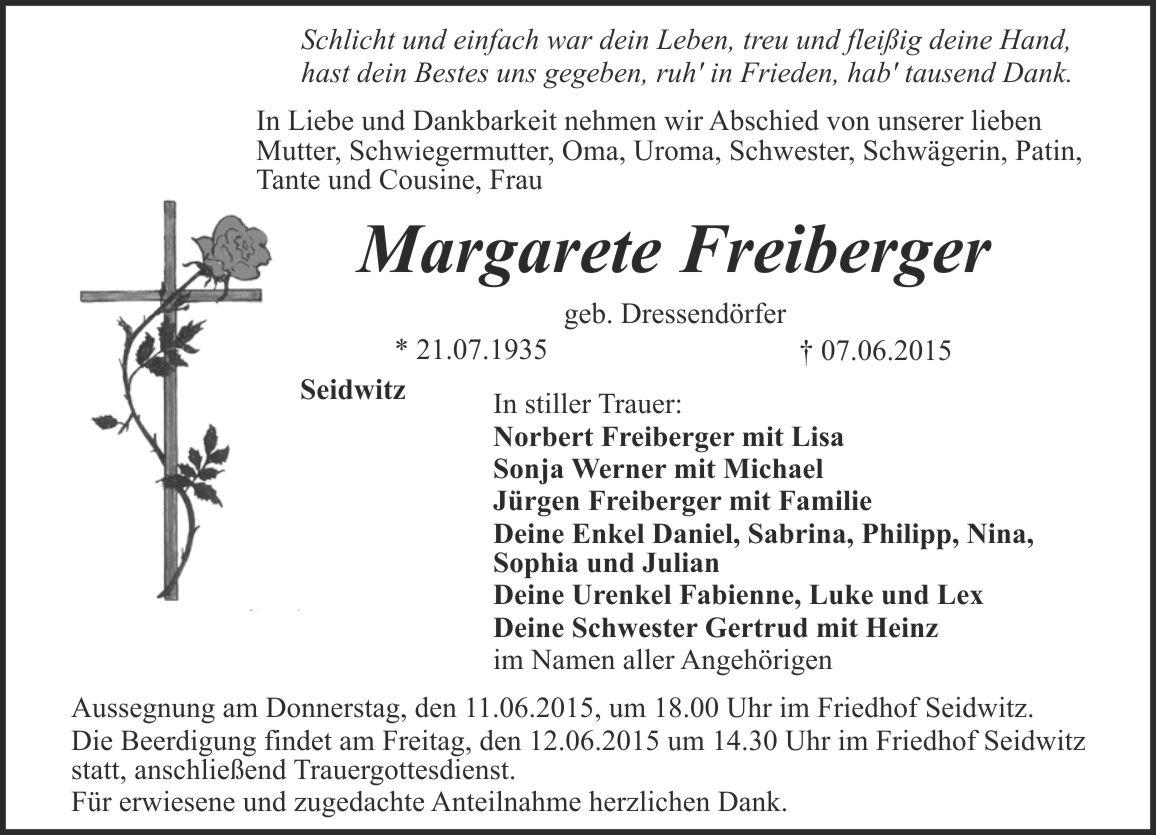 Schlicht und einfach war dein Leben, treu und fleißig deine Hand, hast dein Bestes uns gegeben, ruh' in Frieden, hab' tausend Dank.

In Liebe und Dankbarkeit nehmen wir Abschied von unserer lieben Mutter, Schwiegermutter, Oma, Uroma, Schwester, Schwägerin, Patin, Tante und Cousine, Frau

Margarete Freiberger

geb. Dressendörfer

* 21.07.1935

† 07.06.2015

Seidwitz

In stiller Trauer:
Norbert Freiberger mit Lisa
Sonja Werner mit Michael
Jürgen Freiberger mit Familie
Deine Enkel Daniel, Sabrina, Philipp, Nina, Sophia und Julian
Deine Urenkel Fabienne, Luke und Lex
Deine Schwester Gertrud mit Heinz
im Namen aller Angehörigen

Aussegnung am Donnerstag, den 11.06.2015, um 18.00 Uhr im Friedhof Seidwitz.
Die Beerdigung findet am Freitag, den 12.06.2015 um 14.30 Uhr im Friedhof Seidwitz statt, anschließend Trauergottesdienst.
Für erwiesene und zugedachte Anteilnahme herzlichen Dank.